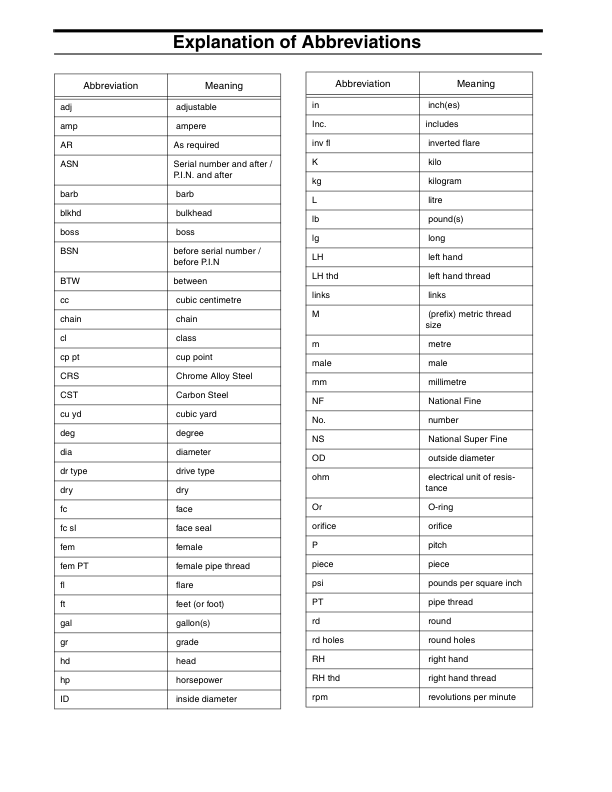 Explanation of Abbreviations

| Abbreviation | Meaning |
|---|---|
| adj | adjustable |
| amp | ampere |
| AR | As required |
| ASN | Serial number and after / P.I.N. and after |
| barb | barb |
| blkhd | bulkhead |
| boss | boss |
| BSN | before serial number / before P.I.N |
| BTW | between |
| cc | cubic centimetre |
| chain | chain |
| cl | class |
| cp pt | cup point |
| CRS | Chrome Alloy Steel |
| CST | Carbon Steel |
| cu yd | cubic yard |
| deg | degree |
| dia | diameter |
| dr type | drive type |
| dry | dry |
| fc | face |
| fc sl | face seal |
| fem | female |
| fem PT | female pipe thread |
| fl | flare |
| ft | feet (or foot) |
| gal | gallon(s) |
| gr | grade |
| hd | head |
| hp | horsepower |
| ID | inside diameter |

| Abbreviation | Meaning |
|---|---|
| in | inch(es) |
| Inc. | includes |
| inv fl | inverted flare |
| K | kilo |
| kg | kilogram |
| L | litre |
| lb | pound(s) |
| lg | long |
| LH | left hand |
| LH thd | left hand thread |
| links | links |
| M | (prefix) metric thread size |
| m | metre |
| male | male |
| mm | millimetre |
| NF | National Fine |
| No. | number |
| NS | National Super Fine |
| OD | outside diameter |
| ohm | electrical unit of resistance |
| Or | O-ring |
| orifice | orifice |
| P | pitch |
| piece | piece |
| psi | pounds per square inch |
| PT | pipe thread |
| rd | round |
| rd holes | round holes |
| RH | right hand |
| RH thd | right hand thread |
| rpm | revolutions per minute |